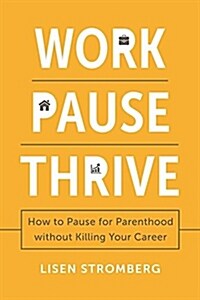 WORK

PAUSE

THRIVE

How to Pause for Parenthood without Killing Your Career

LISEN STROMBERG